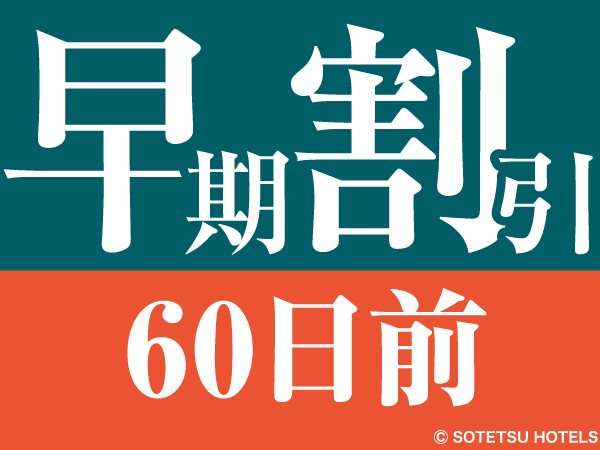 早期割引

60日前

© SOTETSU HOTELS